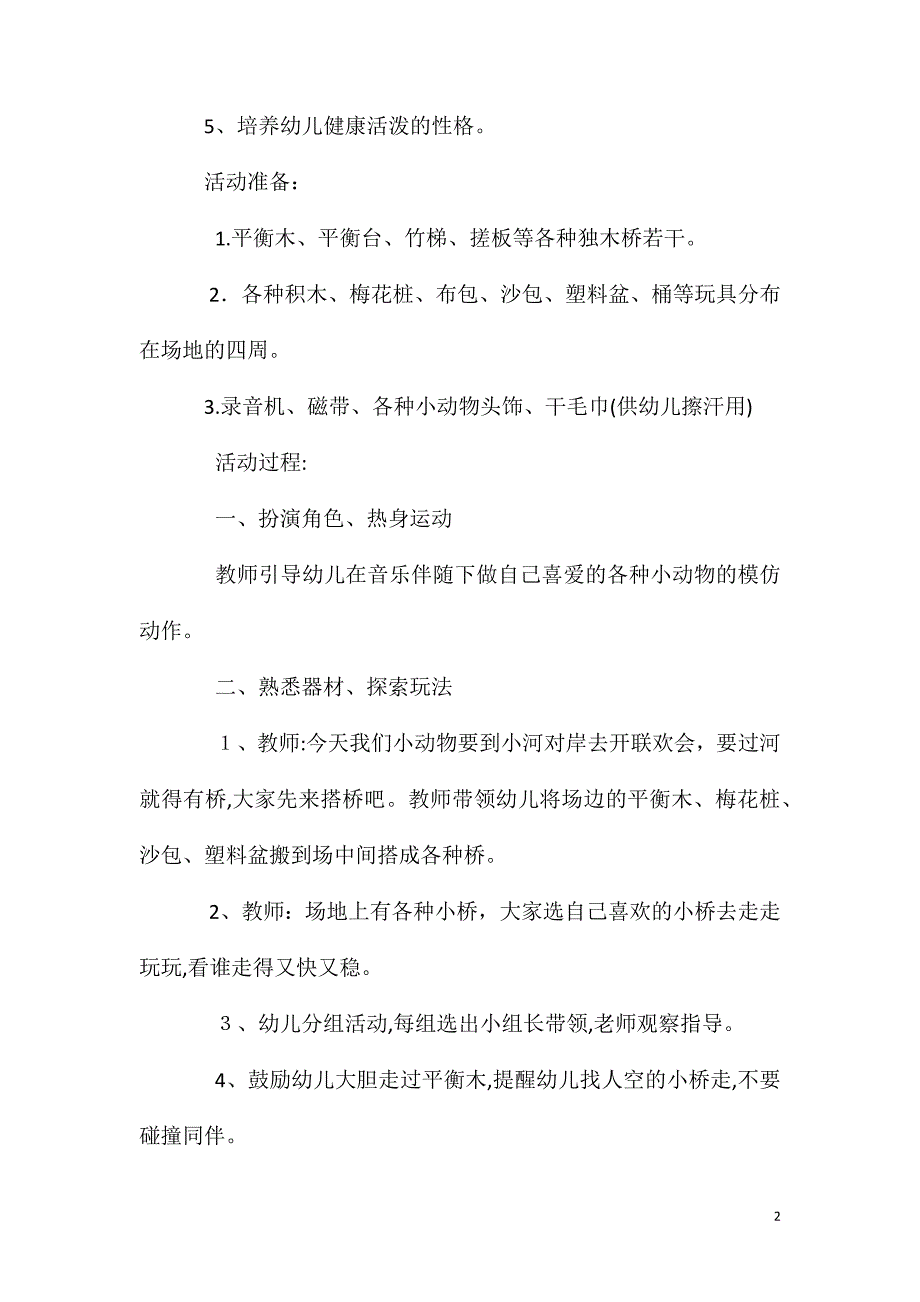 5、培养幼儿健康活泼的性格。

活动准备：

1.平衡木、平衡台、竹梯、搓板等各种独木桥若干。

2．各种积木、梅花桩、布包、沙包、塑料盆、桶等玩具分布在场地的四周。

3.录音机、磁带、各种小动物头饰、干毛巾(供幼儿擦汗用)

活动过程:

一、扮演角色、热身运动

教师引导幼儿在音乐伴随下做自己喜爱的各种小动物的模仿动作。

二、熟悉器材、探索玩法

１、教师:今天我们小动物要到小河对岸去开联欢会，要过河就得有桥,大家先来搭桥吧。教师带领幼儿将场边的平衡木、梅花桩、沙包、塑料盆搬到场中间搭成各种桥。

2、教师：场地上有各种小桥，大家选自己喜欢的小桥去走走玩玩,看谁走得又快又稳。

３、幼儿分组活动,每组选出小组长带领,老师观察指导。

4、鼓励幼儿大胆走过平衡木,提醒幼儿找人空的小桥走,不要碰撞同伴。

2